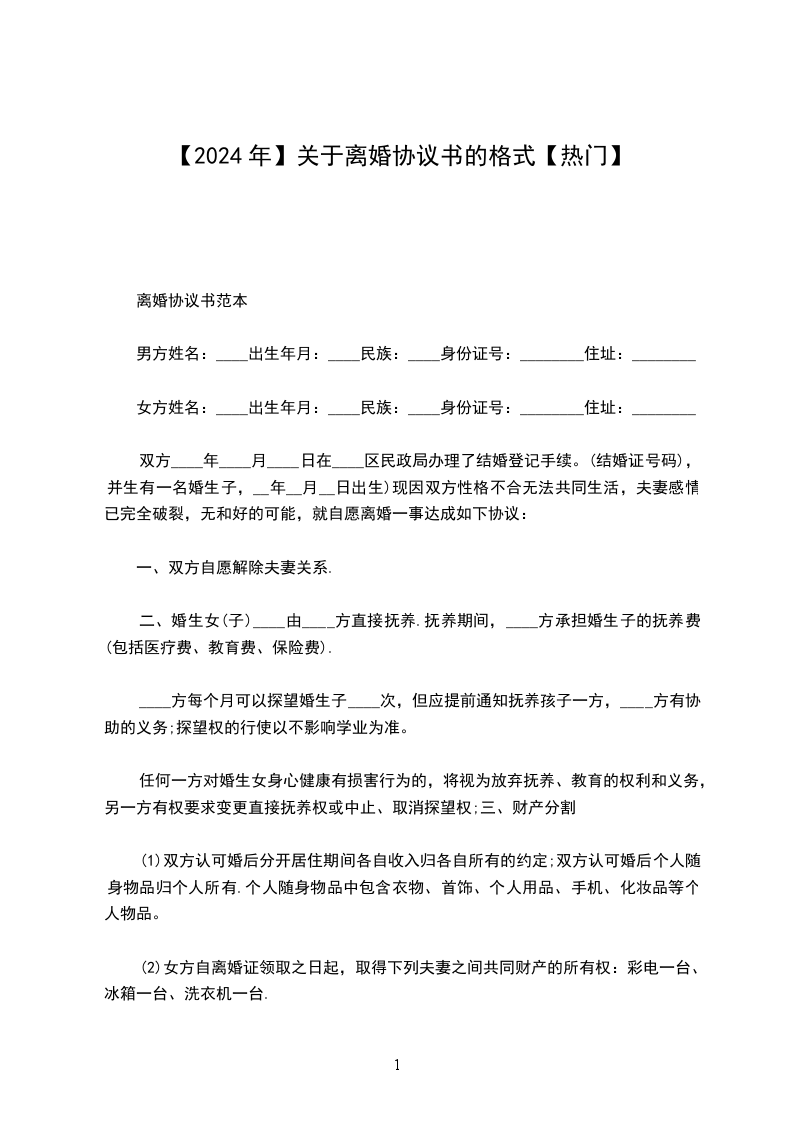 【2024年】关于离婚协议书的格式【热门】

离婚协议书范本

男方姓名：____出生年月：____民族：____身份证号：________住址：________

女方姓名：____出生年月：____民族：____身份证号：________住址：________

双方____年____月____日在____区民政局办理了结婚登记手续。(结婚证号码)，并生有一名婚生子，__年__月__日出生)现因双方性格不合无法共同生活，夫妻感情已完全破裂，无和好的可能，就自愿离婚一事达成如下协议：

一、双方自愿解除夫妻关系.

二、婚生女(子)____由____方直接抚养.抚养期间，____方承担婚生子的抚养费(包括医疗费、教育费、保险费).

____方每个月可以探望婚生子____次，但应提前通知抚养孩子一方，____方有协助的义务;探望权的行使以不影响学业为准。

任何一方对婚生女身心健康有损害行为的，将视为放弃抚养、教育的权利和义务，另一方有权要求变更直接抚养权或中止、取消探望权;三、财产分割

(1)双方认可婚后分开居住期间各自收入归各自所有的约定;双方认可婚后个人随身物品归个人所有.个人随身物品中包含衣物、首饰、个人用品、手机、化妆品等个人物品。

(2)女方自离婚证领取之日起，取得下列夫妻之间共同财产的所有权：彩电一台、冰箱一台、洗衣机一台.

1